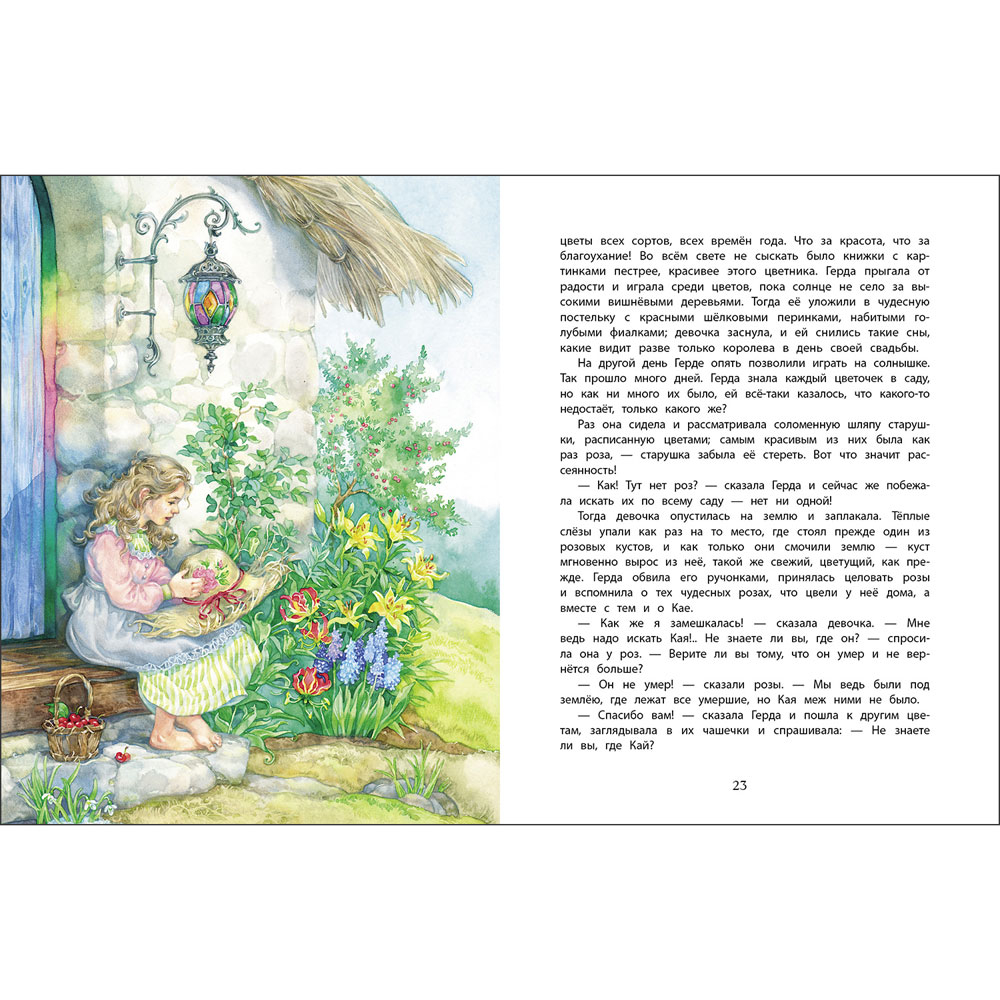 цветы всех сортов, всех времён года. Что за красота, что за благоухание! Во всём свете не сыскать было книжки с картинками пестрее, красивее этого цветника. Герда прыгала от радости и играла среди цветов, пока солнце не село за высокими вишнёвыми деревьями. Тогда её уложили в чудесную постельку с красными шёлковыми перинками, набитыми голубыми фиалками; девочка заснула, и ей снились такие сны, какие видит разве только королева в день своей свадьбы.

На другой день Герде опять позволили играть на солнышке. Так прошло много дней. Герда знала каждый цветочек в саду, но как ни много их было, ей всё-таки казалось, что какого-то недостаёт, только какого же?

Раз она сидела и рассматривала соломенную шляпу старушки, расписанную цветами; самым красивым из них была как раз роза, — старушка забыла её стереть. Вот что значит рассеянность!

— Как! Тут нет роз? — сказала Герда и сейчас же побежала искать их по всему саду — нет ни одной!

Тогда девочка опустилась на землю и заплакала. Тёплые слёзы упали как раз на то место, где стоял прежде один из розовых кустов, и как только они смочили землю — куст мгновенно вырос из неё, такой же свежий, цветущий, как прежде. Герда обвила его ручонками, принялась целовать розы и вспомнила о тех чудесных розах, что цвели у неё дома, а вместе с тем и о Кае.

— Как же я замешкалась! — сказала девочка. — Мне ведь надо искать Кая!.. Не знаете ли вы, где он? — спросила она у роз. — Верите ли вы тому, что он умер и не вернётся больше?

— Он не умер! — сказали розы. — Мы ведь были под землёю, где лежат все умершие, но Кая меж ними не было.

— Спасибо вам! — сказала Герда и пошла к другим цветам, заглядывала в их чашечки и спрашивала: — Не знаете ли вы, где Кай?

23